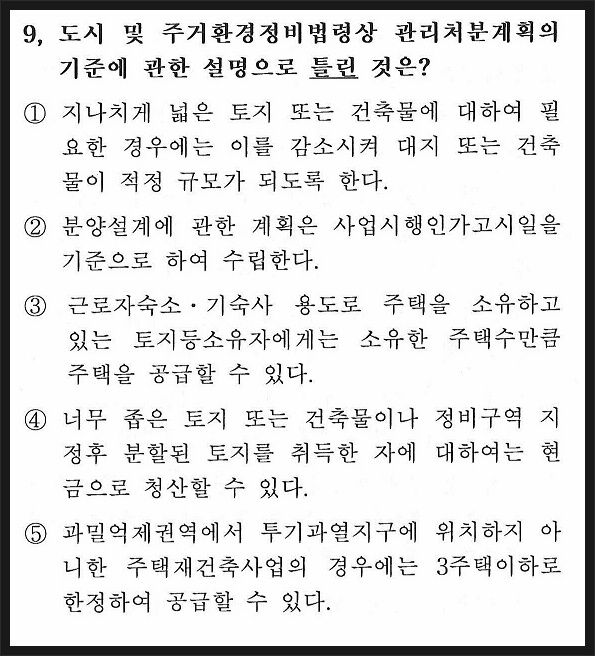 9, 도시 및 주거환경정비법령상 관리처분계획의 기준에 관한 설명으로 틀린 것은?

① 지나치게 넓은 토지 또는 건축물에 대하여 필요한 경우에는 이를 감소시켜 대지 또는 건축물이 적정 규모가 되도록 한다.

② 분양설계에 관한 계획은 사업시행인가고시일을 기준으로 하여 수립한다.

③ 근로자숙소·기숙사 용도로 주택을 소유하고 있는 토지등소유자에게는 소유한 주택수만큼 주택을 공급할 수 있다.

④ 너무 좁은 토지 또는 건축물이나 정비구역 지정후 분할된 토지를 취득한 자에 대하여는 현금으로 청산할 수 있다.

⑤ 과밀억제권역에서 투기과열지구에 위치하지 아니한 주택재건축사업의 경우에는 3주택이하로 한정하여 공급할 수 있다.